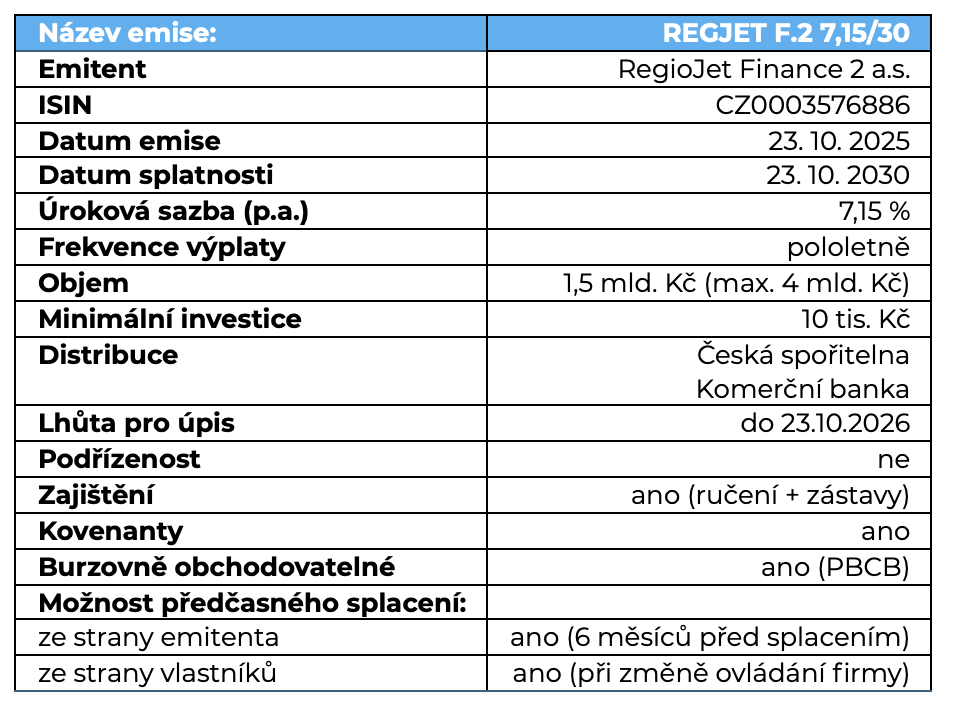 | Název emise: | REGJET F.2 7,15/30 |
|---|---|
| Emitent | RegioJet Finance 2 a.s. |
| ISIN | CZ0003576886 |
| Datum emise | 23. 10. 2025 |
| Datum splatnosti | 23. 10. 2030 |
| Úroková sazba (p.a.) | 7,15 % |
| Frekvence výplaty | pololetně |
| Objem | 1,5 mld. Kč (max. 4 mld. Kč) |
| Minimální investice | 10 tis. Kč |
| Distribuce | Česká spořitelna Komerční banka |
| Lhůta pro úpis | do 23.10.2026 |
| Podřízenost | ne |
| Zajištění | ano (ručení + zástavy) |
| Kovenanty | ano |
| Burzovně obchodovatelné | ano (PBCB) |
| Možnost předčasného splacení: | |
| ze strany emitenta | ano (6 měsíců před splacením) |
| ze strany vlastníků | ano (při změně ovládání firmy) |